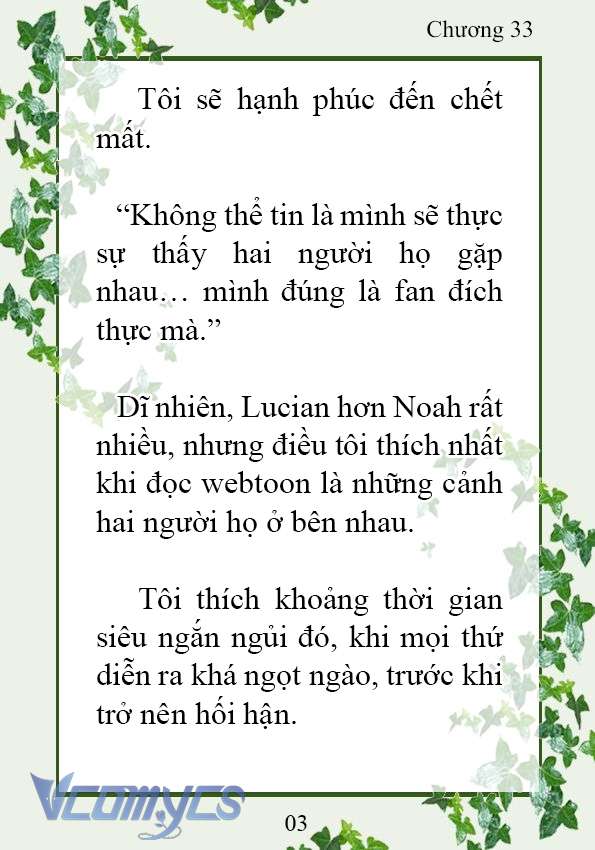 Chương 33

Tôi sẽ hạnh phúc đến chết mất.

“Không thể tin là mình sẽ thực sự thấy hai người họ gặp nhau… mình đúng là fan đích thực mà.”

Dĩ nhiên, Lucian hơn Noah rất nhiều, nhưng điều tôi thích nhất khi đọc webtoon là những cảnh hai người họ ở bên nhau.

Tôi thích khoảng thời gian siêu ngắn ngủi đó, khi mọi thứ diễn ra khá ngọt ngào, trước khi trở nên hối hận.

Vcomycs

03